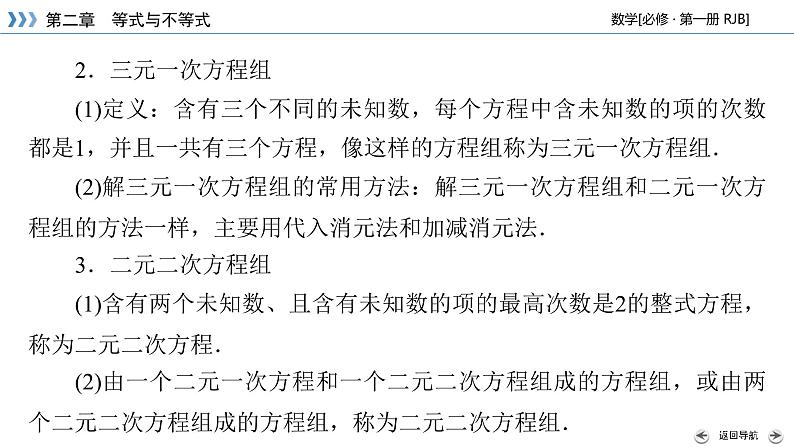 第二章　等式与不等式

数学[必修 · 第一册 RJB]

2．三元一次方程组

(1)定义：含有三个不同的未知数，每个方程中含未知数的项的次数都是1，并且一共有三个方程，像这样的方程组称为三元一次方程组．

(2)解三元一次方程组的常用方法：解三元一次方程组和二元一次方程组的方法一样，主要用代入消元法和加减消元法．

3．二元二次方程组

(1)含有两个未知数、且含有未知数的项的最高次数是2的整式方程，称为二元二次方程．

(2)由一个二元一次方程和一个二元二次方程组成的方程组，或由两个二元二次方程组成的方程组，称为二元二次方程组．

返回导航